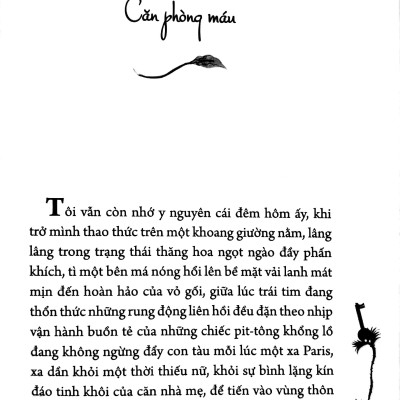 Căn phòng máu

Tôi vẫn còn nhớ y nguyên cái đêm hôm ấy, khi trở mình thao thức trên một khoang giường nằm, lâng lâng trong trạng thái thăng hoa ngọt ngào đầy phấn khích, tì một bên má nóng hổi lên bề mặt vải lanh mát mịn đến hoàn hảo của vỏ gối, giữa lúc trái tim đang thổn thức những rung động liên hồi đều đặn theo nhịp vận hành buồn tẻ của những chiếc pit-tông khổng lồ đang không ngừng đẩy con tàu mỗi lúc một xa Paris, xa dần khỏi một thời thiếu nữ, khỏi sự bình lặng kín đáo tinh khôi của căn nhà mẹ, để tiến vào vùng thôn